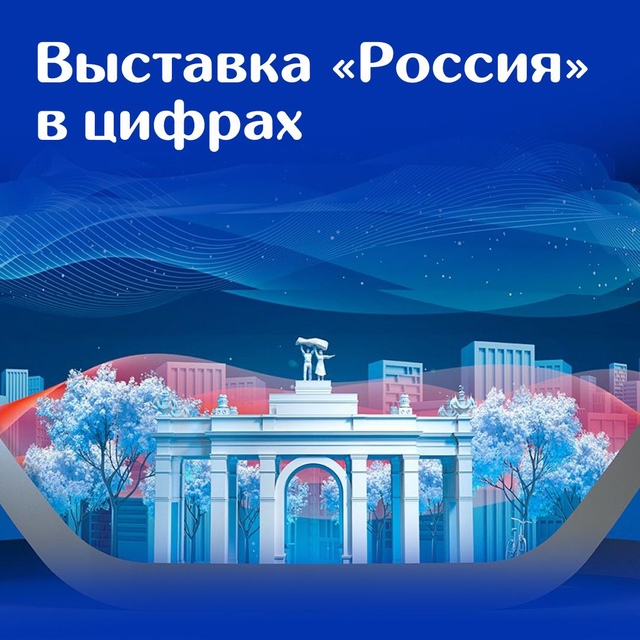 Выставка «Россия» в цифрах